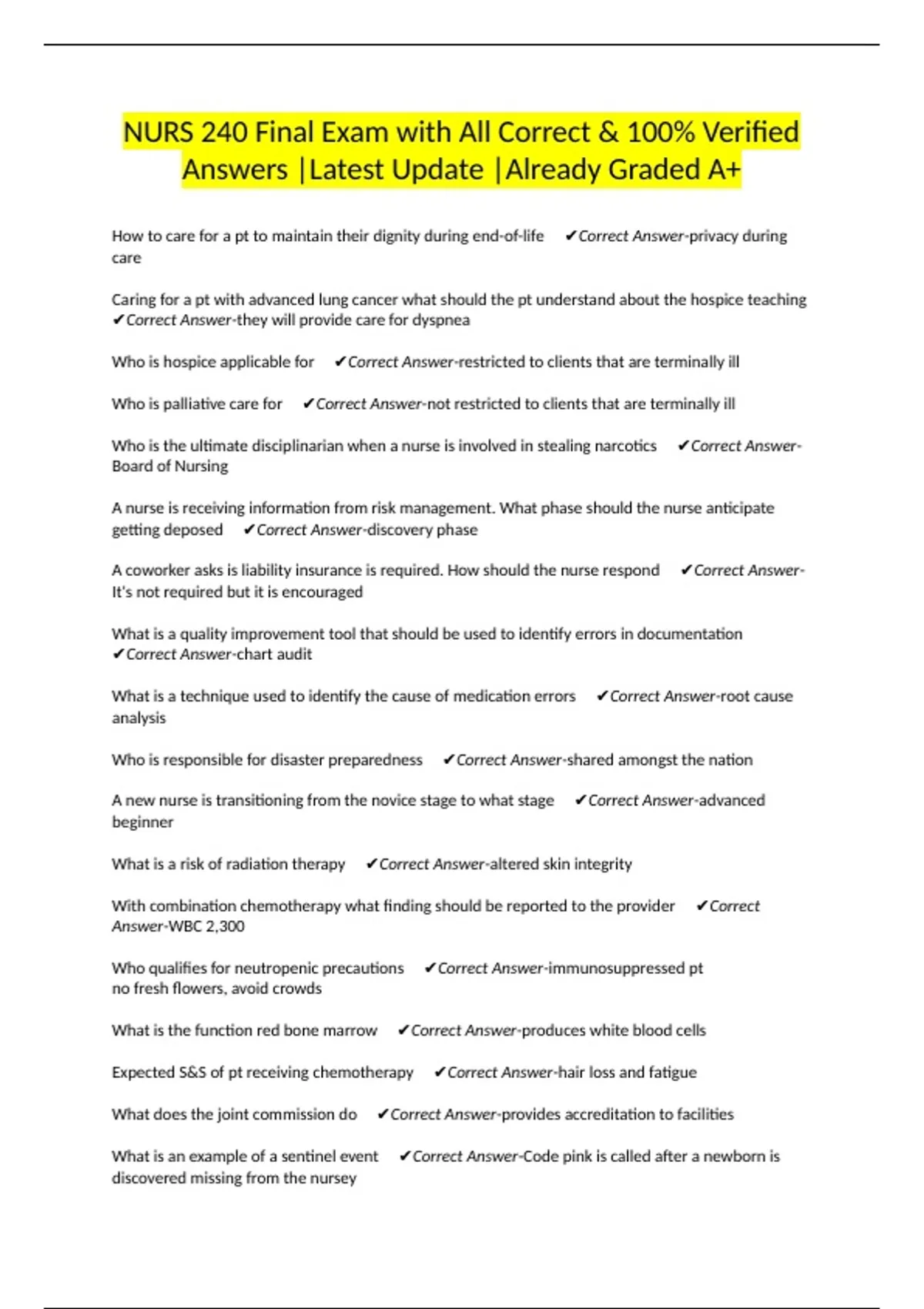 NURS 240 Final Exam with All Correct & 100% Verified Answers |Latest Update |Already Graded A+

How to care for a pt to maintain their dignity during end-of-life ✔Correct Answer-privacy during care

Caring for a pt with advanced lung cancer what should the pt understand about the hospice teaching ✔Correct Answer-they will provide care for dyspnea

Who is hospice applicable for ✔Correct Answer-restricted to clients that are terminally ill

Who is palliative care for ✔Correct Answer-not restricted to clients that are terminally ill

Who is the ultimate disciplinarian when a nurse is involved in stealing narcotics ✔Correct Answer-Board of Nursing

A nurse is receiving information from risk management. What phase should the nurse anticipate getting deposed ✔Correct Answer-discovery phase

A coworker asks is liability insurance is required. How should the nurse respond ✔Correct Answer-It's not required but it is encouraged

What is a quality improvement tool that should be used to identify errors in documentation ✔Correct Answer-chart audit

What is a technique used to identify the cause of medication errors ✔Correct Answer-root cause analysis

Who is responsible for disaster preparedness ✔Correct Answer-shared amongst the nation

A new nurse is transitioning from the novice stage to what stage ✔Correct Answer-advanced beginner

What is a risk of radiation therapy ✔Correct Answer-altered skin integrity

With combination chemotherapy what finding should be reported to the provider ✔Correct Answer-WBC 2,300

Who qualifies for neutropenic precautions ✔Correct Answer-immunosuppressed pt
no fresh flowers, avoid crowds

What is the function red bone marrow ✔Correct Answer-produces white blood cells

Expected S&S of pt receiving chemotherapy ✔Correct Answer-hair loss and fatigue

What does the joint commission do ✔Correct Answer-provides accreditation to facilities

What is an example of a sentinel event ✔Correct Answer-Code pink is called after a newborn is discovered missing from the nursey